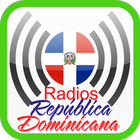 Radios
República
Dominicana